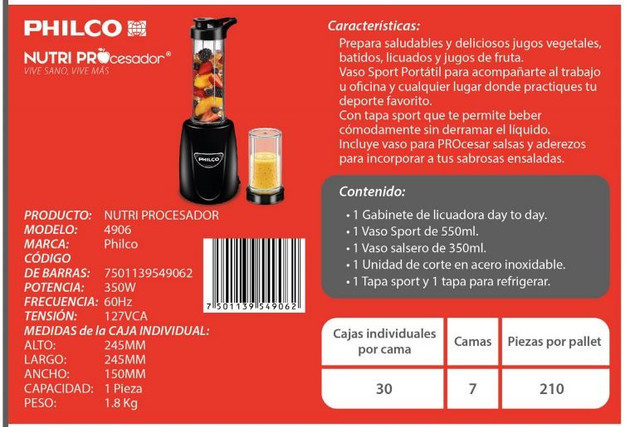 PHILCO

NUTRI PROcesador®
VIVE SANO, VIVE MÁS

PHILCO

PRODUCTO: NUTRI PROCESADOR
MODELO: 4906
MARCA: Philco
CÓDIGO DE BARRAS: 7501139549062
POTENCIA: 350W
FRECUENCIA: 60Hz
TENSIÓN: 127VCA
MEDIDAS de la CAJA INDIVIDUAL:
ALTO: 245MM
LARGO: 245MM
ANCHO: 150MM
CAPACIDAD: 1 Pieza
PESO: 1.8 Kg

7 501139 549062

Características:
Prepara saludables y deliciosos jugos vegetales, batidos, licuados y jugos de fruta.
Vaso Sport Portátil para acompañarte al trabajo u oficina y cualquier lugar donde practiques tu deporte favorito.
Con tapa sport que te permite beber cómodamente sin derramar el líquido.
Incluye vaso para PROcesar salsas y aderezos para incorporar a tus sabrosas ensaladas.

Contenido:
• 1 Gabinete de licuadora day to day.
• 1 Vaso Sport de 550ml.
• 1 Vaso salsero de 350ml.
• 1 Unidad de corte en acero inoxidable.
• 1 Tapa sport y 1 tapa para refrigerar.

| Cajas individuales por cama | Camas | Piezas por pallet |
|---|---|---|
| 30 | 7 | 210 |